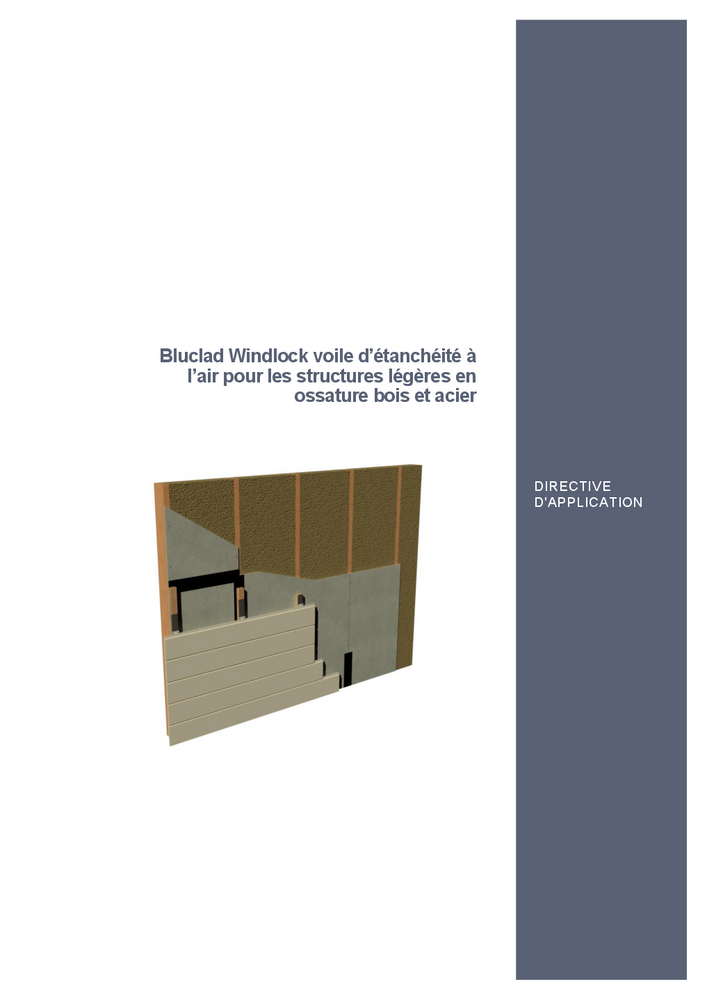 Bluclad Windlock voile d'étanchéité à l'air pour les structures légères en ossature bois et acier

DIRECTIVE D'APPLICATION